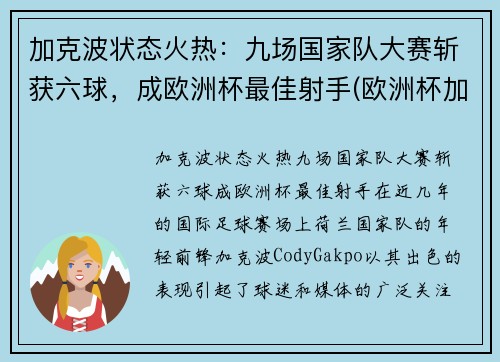 加克波状态火热：九场国家队大赛斩获六球，成欧洲杯最佳射手(欧洲杯加

加克波状态火热九场国家队大赛斩获六球成欧洲杯最佳射手在近几年的国际足球赛场上荷兰国家队的年轻前锋加克波CodyGakpo以其出色的表现引起了球迷和媒体的广泛关注